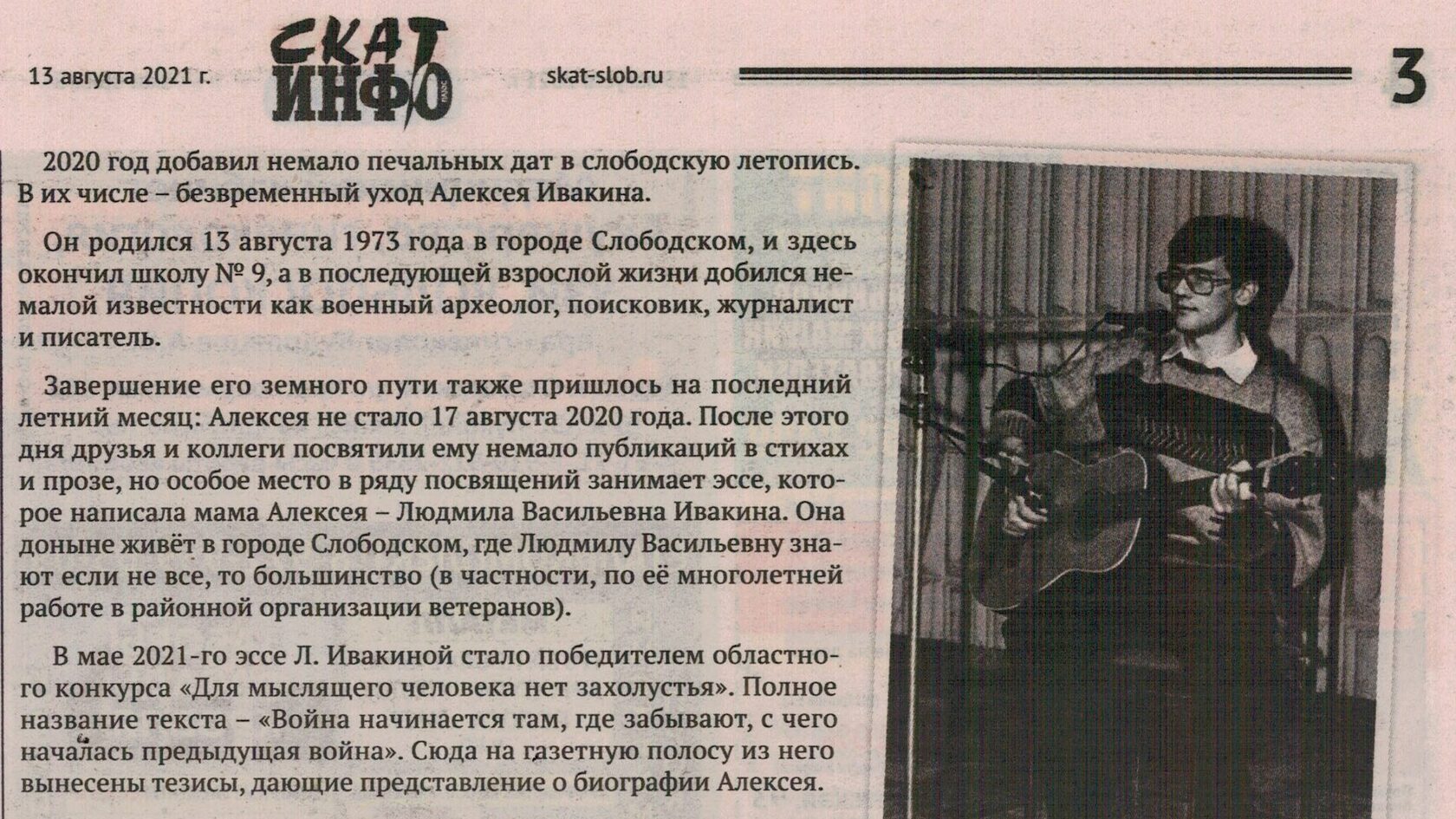 13 августа 2021 г. СКАТ ИНФО skat-slob.ru 3

2020 год добавил немало печальных дат в слободскую летопись. В их числе – безвременный уход Алексея Ивакина.

Он родился 13 августа 1973 года в городе Слободском, и здесь окончил школу № 9, а в последующей взрослой жизни добился немалой известности как военный археолог, поисковик, журналист и писатель.

Завершение его земного пути также пришлось на последний летний месяц: Алексея не стало 17 августа 2020 года. После этого дня друзья и коллеги посвятили ему немало публикаций в стихах и прозе, но особое место в ряду посвящений занимает эссе, которое написала мама Алексея – Людмила Васильевна Ивакина. Она доныне живёт в городе Слободском, где Людмилу Васильевну знают если не все, то большинство (в частности, по её многолетней работе в районной организации ветеранов).

В мае 2021-го эссе Л. Ивакиной стало победителем областного конкурса «Для мыслящего человека нет захолустья». Полное название текста – «Война начинается там, где забывают, с чего началась предыдущая война». Сюда на газетную полосу из него вынесены тезисы, дающие представление о биографии Алексея.